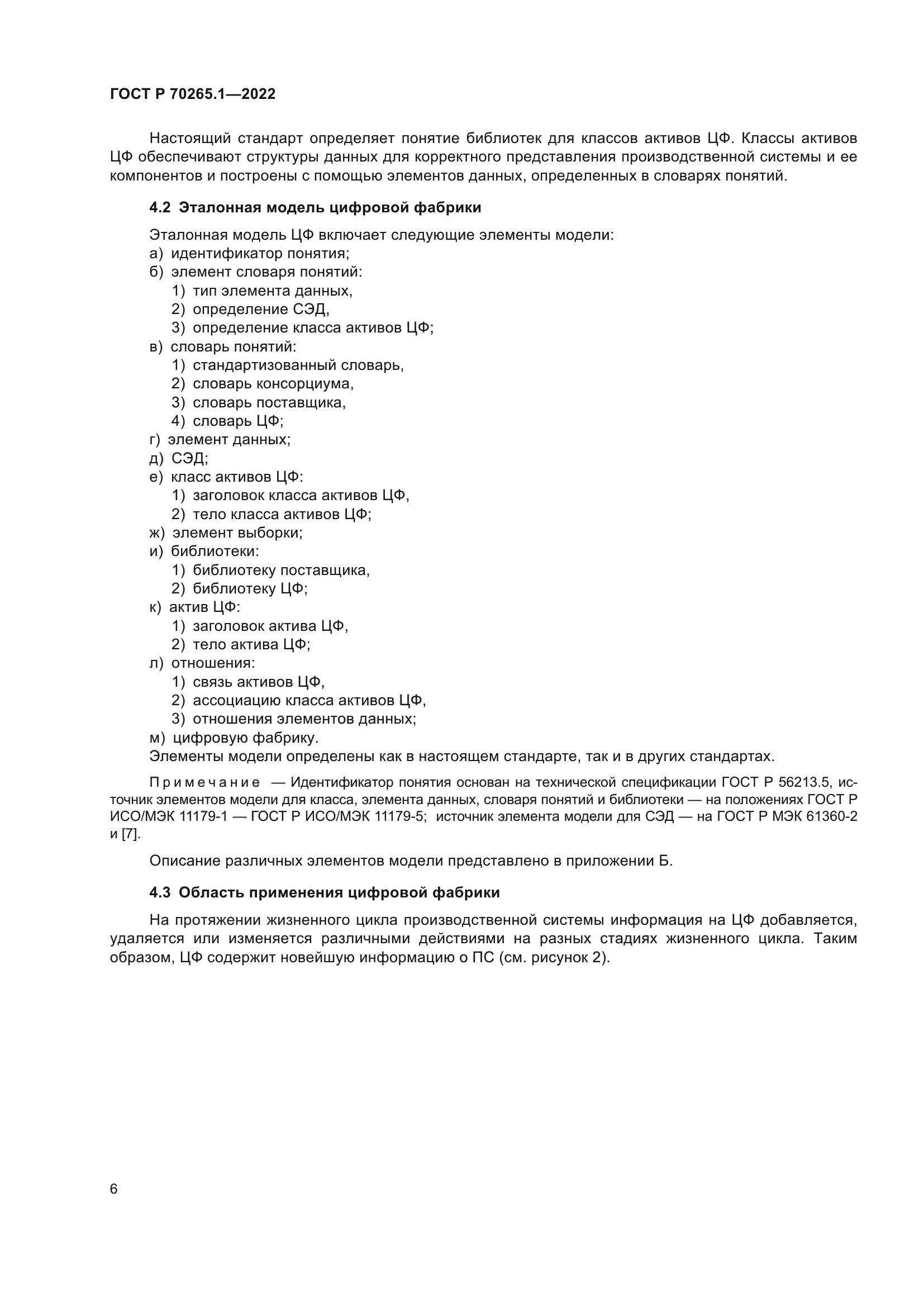 ГОСТ Р 70265.1—2022

Настоящий стандарт определяет понятие библиотек для классов активов ЦФ. Классы активов ЦФ обеспечивают структуры данных для корректного представления производственной системы и ее компонентов и построены с помощью элементов данных, определенных в словарях понятий.

4.2 Эталонная модель цифровой фабрики

Эталонная модель ЦФ включает следующие элементы модели:
а) идентификатор понятия;
б) элемент словаря понятий:
1) тип элемента данных,
2) определение СЭД,
3) определение класса активов ЦФ;
в) словарь понятий:
1) стандартизованный словарь,
2) словарь консорциума,
3) словарь поставщика,
4) словарь ЦФ;
г) элемент данных;
д) СЭД;
е) класс активов ЦФ:
1) заголовок класса активов ЦФ,
2) тело класса активов ЦФ;
ж) элемент выборки;
и) библиотеки:
1) библиотеку поставщика,
2) библиотеку ЦФ;
к) актив ЦФ:
1) заголовок актива ЦФ,
2) тело актива ЦФ;
л) отношения:
1) связь активов ЦФ,
2) ассоциацию класса активов ЦФ,
3) отношения элементов данных;
м) цифровую фабрику.
Элементы модели определены как в настоящем стандарте, так и в других стандартах.

Примечание — Идентификатор понятия основан на технической спецификации ГОСТ Р 56213.5, источник элементов модели для класса, элемента данных, словаря понятий и библиотеки — на положениях ГОСТ Р ИСО/МЭК 11179-1 — ГОСТ Р ИСО/МЭК 11179-5; источник элемента модели для СЭД — на ГОСТ Р МЭК 61360-2 и [7].

Описание различных элементов модели представлено в приложении Б.

4.3 Область применения цифровой фабрики

На протяжении жизненного цикла производственной системы информация на ЦФ добавляется, удаляется или изменяется различными действиями на разных стадиях жизненного цикла. Таким образом, ЦФ содержит новейшую информацию о ПС (см. рисунок 2).

6